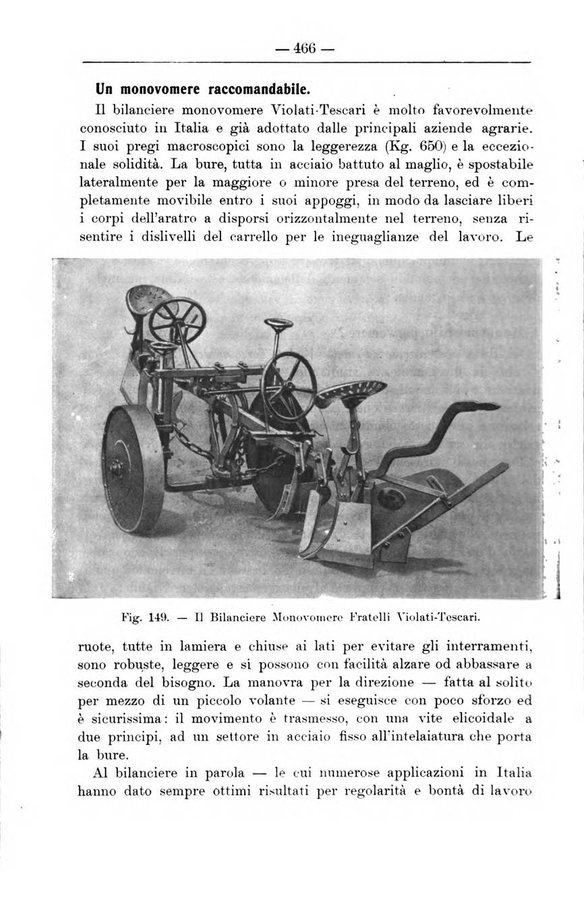 — 466 —

Un monovomere raccomandabile.

Il bilanciere monovomere Violati-Tescari è molto favorevolmente conosciuto in Italia e già adottato dalle principali aziende agrarie. I suoi pregi macroscopici sono la leggerezza (Kg. 650) e la eccezionale solidità. La bure, tutta in acciaio battuto al maglio, è spostabile lateralmente per la maggiore o minore presa del terreno, ed è completamente movibile entro i suoi appoggi, in modo da lasciare liberi i corpi dell'aratro a disporsi orizzontalmente nel terreno, senza risentire i dislivelli del carrello per le ineguaglianze del lavoro. Le

Fig. 149. — Il Bilanciere Monovomere Fratelli Violati-Tescari.

ruote, tutte in lamiera e chiuse ai lati per evitare gli interramenti, sono robuste, leggere e si possono con facilità alzare od abbassare a seconda del bisogno. La manovra per la direzione — fatta al solito per mezzo di un piccolo volante — si eseguisce con poco sforzo ed è sicurissima: il movimento è trasmesso, con una vite elicoidale a due principi, ad un settore in acciaio fisso all'intelaiatura che porta la bure.

Al bilanciere in parola — le cui numerose applicazioni in Italia hanno dato sempre ottimi risultati per regolarità e bontà di lavoro